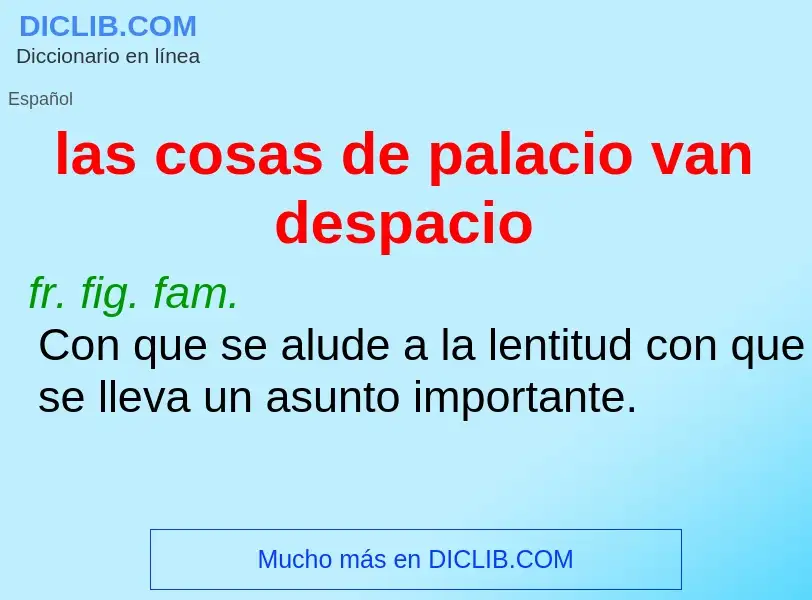 DICLIB.COM
Diccionario en línea

Español

las cosas de palacio van despacio

fr. fig. fam.
Con que se alude a la lentitud con que se lleva un asunto importante.

Mucho más en DICLIB.COM